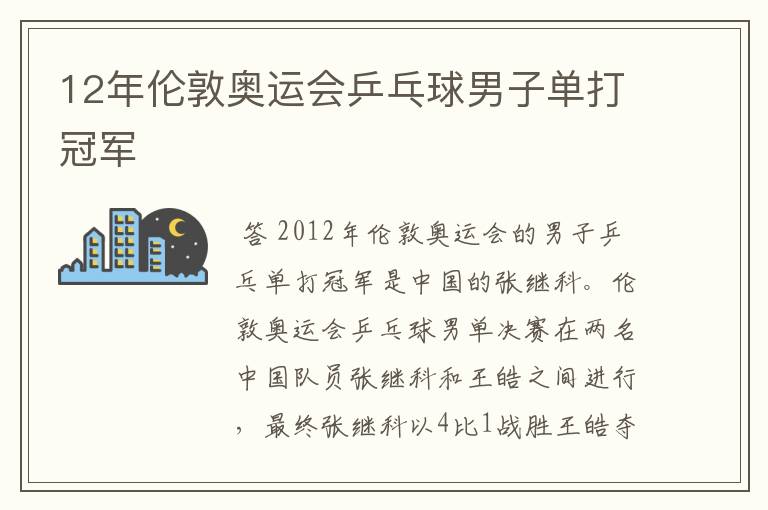 12年伦敦奥运会乒乓球男子单打冠军

答 2012年伦敦奥运会的男子乒乓单打冠军是中国的张继科。伦敦奥运会乒乓球男单决赛在两名中国队员张继科和王皓之间进行，最终张继科以4比1战胜王皓夺